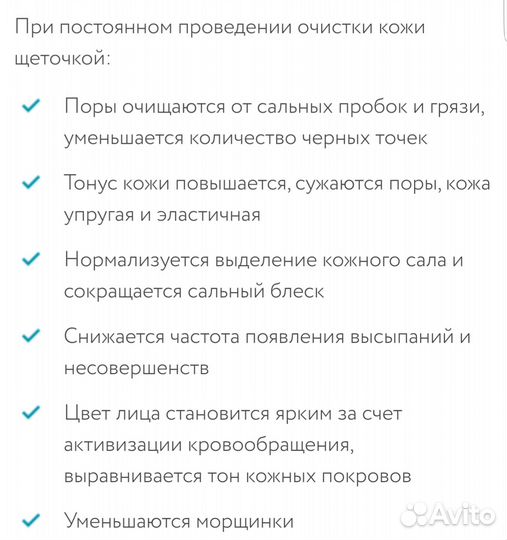 При постоянном проведении очистки кожи щеточкой:

✓ Поры очищаются от сальных пробок и грязи, уменьшается количество черных точек

✓ Тонус кожи повышается, сужаются поры, кожа упругая и эластичная

✓ Нормализуется выделение кожного сала и сокращается сальный блеск

✓ Снижается частота появления высыпаний и несовершенств

✓ Цвет лица становится ярким за счет активизации кровообращения, выравнивается тон кожных покровов

✓ Уменьшаются морщинки

Avito